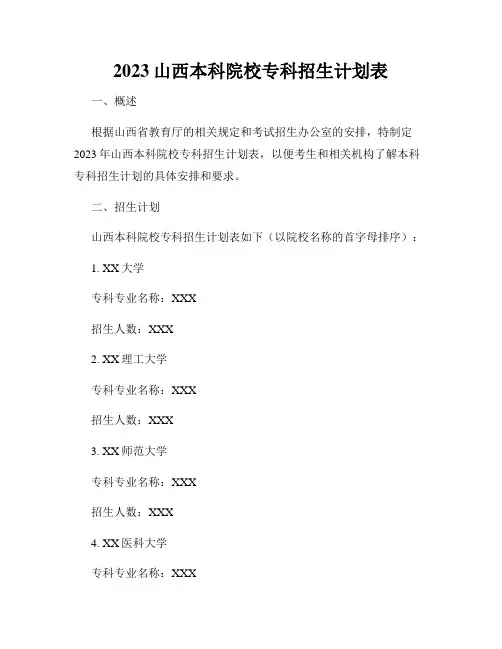 2023山西本科院校专科招生计划表

一、概述

根据山西省教育厅的相关规定和考试招生办公室的安排，特制定2023年山西本科院校专科招生计划表，以便考生和相关机构了解本科专科招生计划的具体安排和要求。

二、招生计划

山西本科院校专科招生计划表如下（以院校名称的首字母排序）：

1.XX大学

专科专业名称：XXX

招生人数：XXX

2.XX理工大学

专科专业名称：XXX

招生人数：XXX

3.XX师范大学

专科专业名称：XXX

招生人数：XXX

4.XX医科大学

专科专业名称：XXX